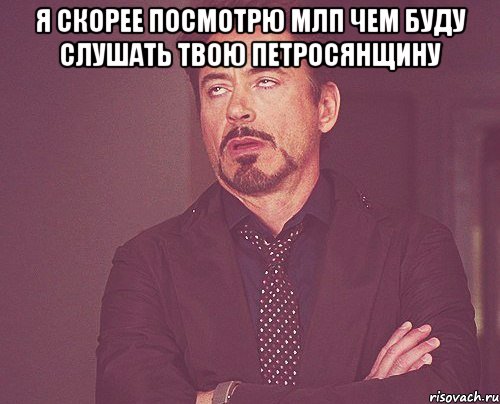 Я СКОРЕЕ ПОСМОТРЮ МЛП ЧЕМ БУДУ СЛУШАТЬ ТВОЮ ПЕТРОСЯНЩИНУ

risovach.ru